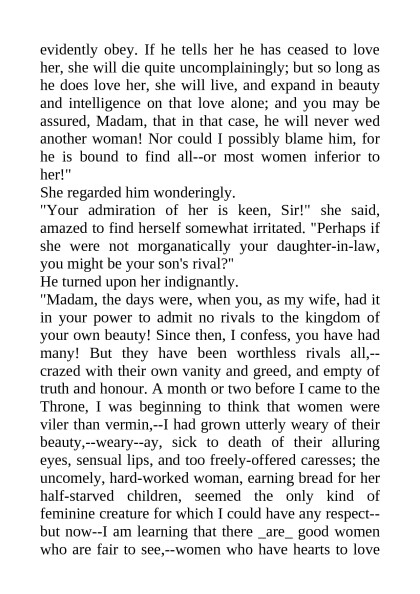 evidently obey. If he tells her he has ceased to love her, she will die quite uncomplainingly; but so long as he does love her, she will live, and expand in beauty and intelligence on that love alone; and you may be assured, Madam, that in that case, he will never wed another woman! Nor could I possibly blame him, for he is bound to find all--or most women inferior to her!"

She regarded him wonderingly.

"Your admiration of her is keen, Sir!" she said, amazed to find herself somewhat irritated. "Perhaps if she were not morganatically your daughter-in-law, you might be your son's rival?"

He turned upon her indignantly.

"Madam, the days were, when you, as my wife, had it in your power to admit no rivals to the kingdom of your own beauty! Since then, I confess, you have had many! But they have been worthless rivals all,--crazed with their own vanity and greed, and empty of truth and honour. A month or two before I came to the Throne, I was beginning to think that women were viler than vermin,--I had grown utterly weary of their beauty,--weary--ay, sick to death of their alluring eyes, sensual lips, and too freely-offered caresses; the uncomely, hard-worked woman, earning bread for her half-starved children, seemed the only kind of feminine creature for which I could have any respect--but now--I am learning that there _are_ good women who are fair to see,--women who have hearts to love